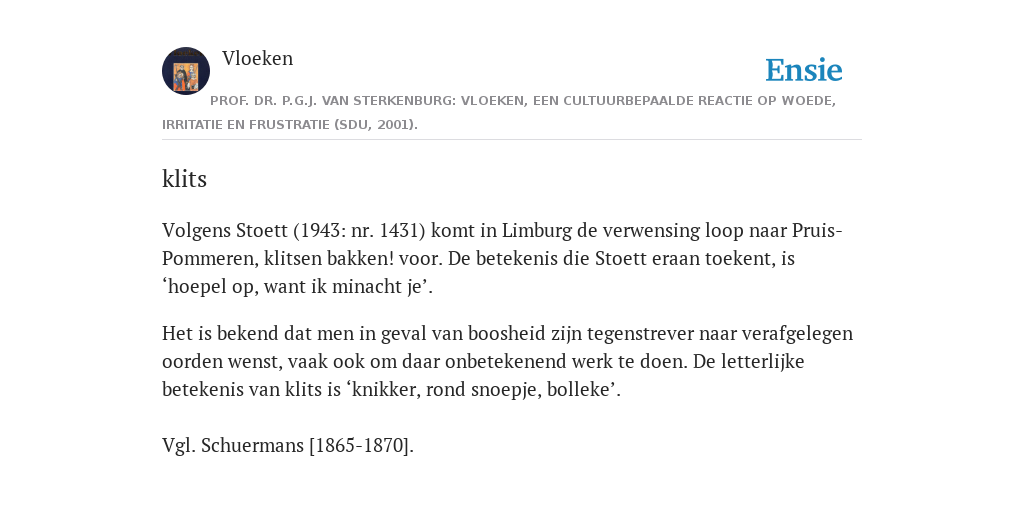 Vloeken

Ensie

PROF. DR. P.G.J. VAN STERKENBURG: VLOEKEN, EEN CULTUURBEPAALDE REACTIE OP WOEDE, IRRITATIE EN FRUSTRATIE (SDU, 2001).

klits

Volgens Stoett (1943: nr. 1431) komt in Limburg de verwensing loop naar Pruis-Pommeren, klitsen bakken! voor. De betekenis die Stoett eraan toekent, is ‘hoepel op, want ik minacht je’.

Het is bekend dat men in geval van boosheid zijn tegenstrever naar verafgelegen oorden wenst, vaak ook om daar onbetekenend werk te doen. De letterlijke betekenis van klits is ‘knikker, rond snoepje, bolleke’.

Vgl. Schuermans [1865-1870].